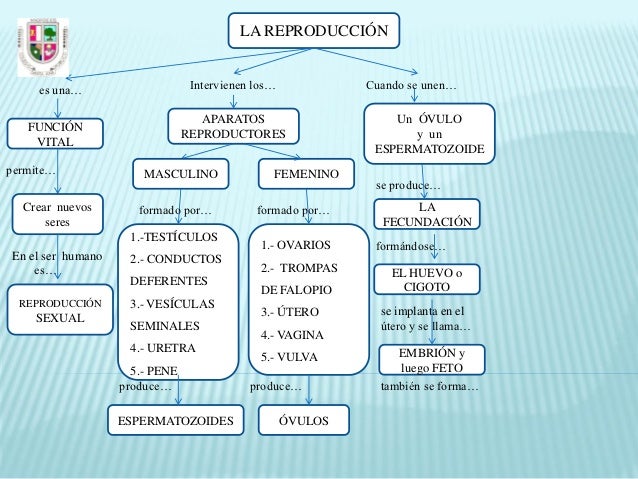 LA REPRODUCCIÓN

es una…

FUNCIÓN VITAL

permite…

Crear nuevos seres

En el ser humano es…

REPRODUCCIÓN SEXUAL

Intervienen los…

APARATOS REPRODUCTORES

MASCULINO

formado por…

1.-TESTÍCULOS
2.- CONDUCTOS DEFERENTES
3.- VESÍCULAS SEMINALES
4.- URETRA
5.- PENE

produce…

ESPERMATOZOIDES

FEMENINO

formado por…

1.- OVARIOS
2.- TROMPAS DE FALOPIO
3.- ÚTERO
4.- VAGINA
5.- VULVA

produce…

ÓVULOS

Cuando se unen…

Un ÓVULO y un ESPERMATOZOIDE

se produce…

LA FECUNDACIÓN

formándose…

EL HUEVO o CIGOTO

se implanta en el útero y se llama…

EMBRIÓN y luego FETO

también se forma…